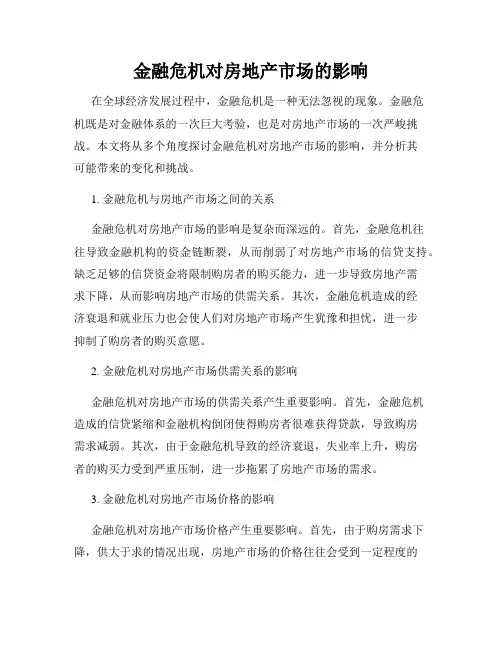 金融危机对房地产市场的影响

在全球经济发展过程中，金融危机是一种无法忽视的现象。金融危机既是对金融体系的一次巨大考验，也是对房地产市场的一次严峻挑战。本文将从多个角度探讨金融危机对房地产市场的影响，并分析其可能带来的变化和挑战。

1. 金融危机与房地产市场之间的关系

金融危机对房地产市场的影响是复杂而深远的。首先，金融危机往往导致金融机构的资金链断裂，从而削弱了对房地产市场的信贷支持。缺乏足够的信贷资金将限制购房者的购买能力，进一步导致房地产需求下降，从而影响房地产市场的供需关系。其次，金融危机造成的经济衰退和就业压力也会使人们对房地产市场产生犹豫和担忧，进一步抑制了购房者的购买意愿。

2. 金融危机对房地产市场供需关系的影响

金融危机对房地产市场的供需关系产生重要影响。首先，金融危机造成的信贷紧缩和金融机构倒闭使得购房者很难获得贷款，导致购房需求减弱。其次，由于金融危机导致的经济衰退，失业率上升，购房者的购买力受到严重压制，进一步拖累了房地产市场的需求。

3. 金融危机对房地产市场价格的影响

金融危机对房地产市场价格产生重要影响。首先，由于购房需求下降，供大于求的情况出现，房地产市场的价格往往会受到一定程度的